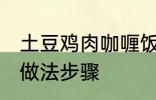 土豆鸡肉咖喱饭
做法步骤